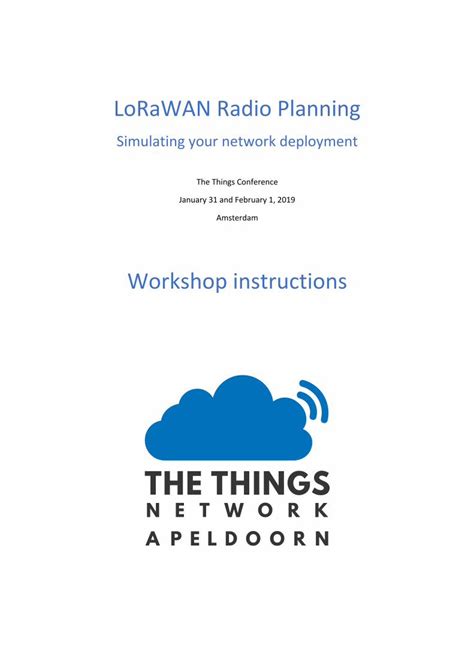 LoRaWAN Radio Planning

Simulating your network deployment

The Things Conference

January 31 and February 1, 2019

Amsterdam

Workshop instructions

THE THINGS
NETWORK
APELDOORN